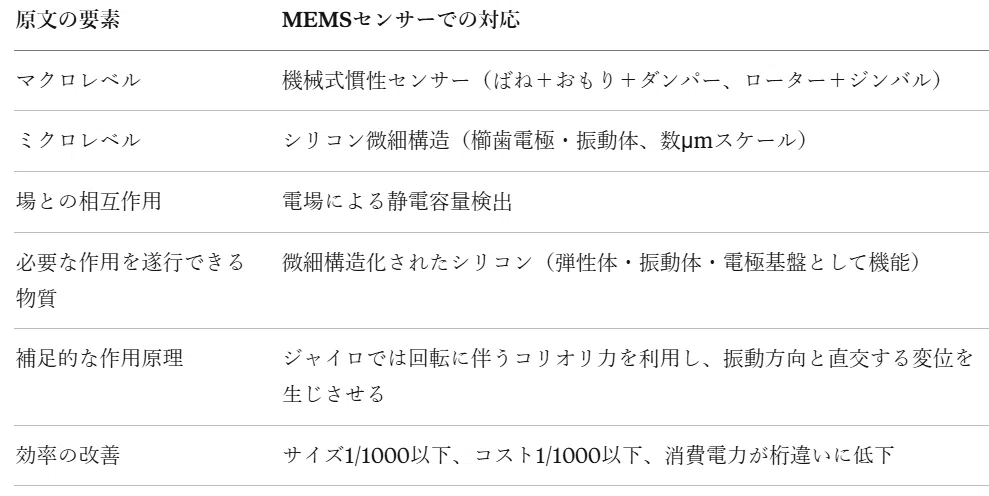 | 原文の要素 | MEMSセンサーでの対応 |
|---|---|
| マクロレベル | 機械式慣性センサー（ばね＋おもり＋ダンパー、ローター＋ジンバル） |
| ミクロレベル | シリコン微細構造（櫛歯電極・振動体、数μmスケール） |
| 場との相互作用 | 電場による静電容量検出 |
| 必要な作用を遂行できる物質 | 微細構造化されたシリコン（弾性体・振動体・電極基盤として機能） |
| 補足的な作用原理 | ジャイロでは回転に伴うコリオリ力を利用し、振動方向と直交する変位を生じさせる |
| 効率の改善 | サイズ1/1000以下、コスト1/1000以下、消費電力が桁違いに低下 |